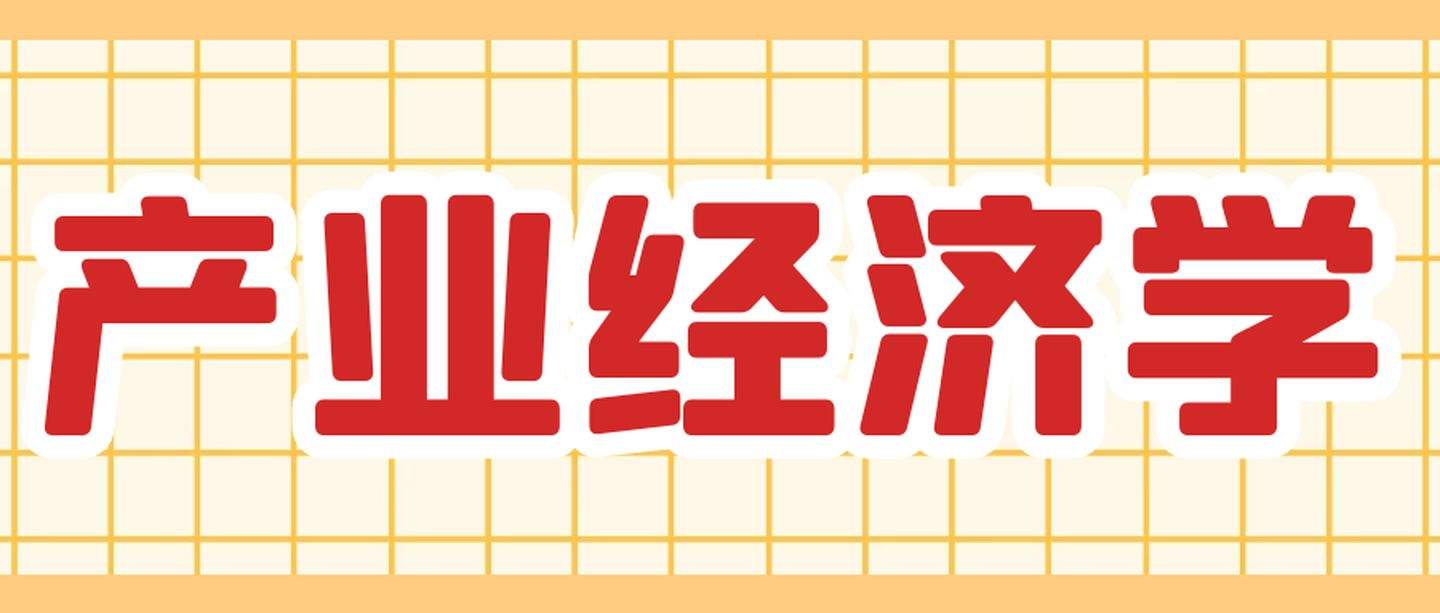 产业经济学